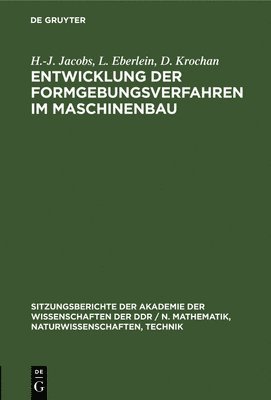 DE GRUYTER

H.-J. Jacobs, L. Eberlein, D. Krochan

ENTWICKLUNG DER FORMGEBUNGSVERFAHREN IM MASCHINENBAU

SITZUNGSBERICHTE DER AKADEMIE DER WISSENSCHAFTEN DER DDR / N. MATHEMATIK, NATURWISSENSCHAFTEN, TECHNIK

DE G